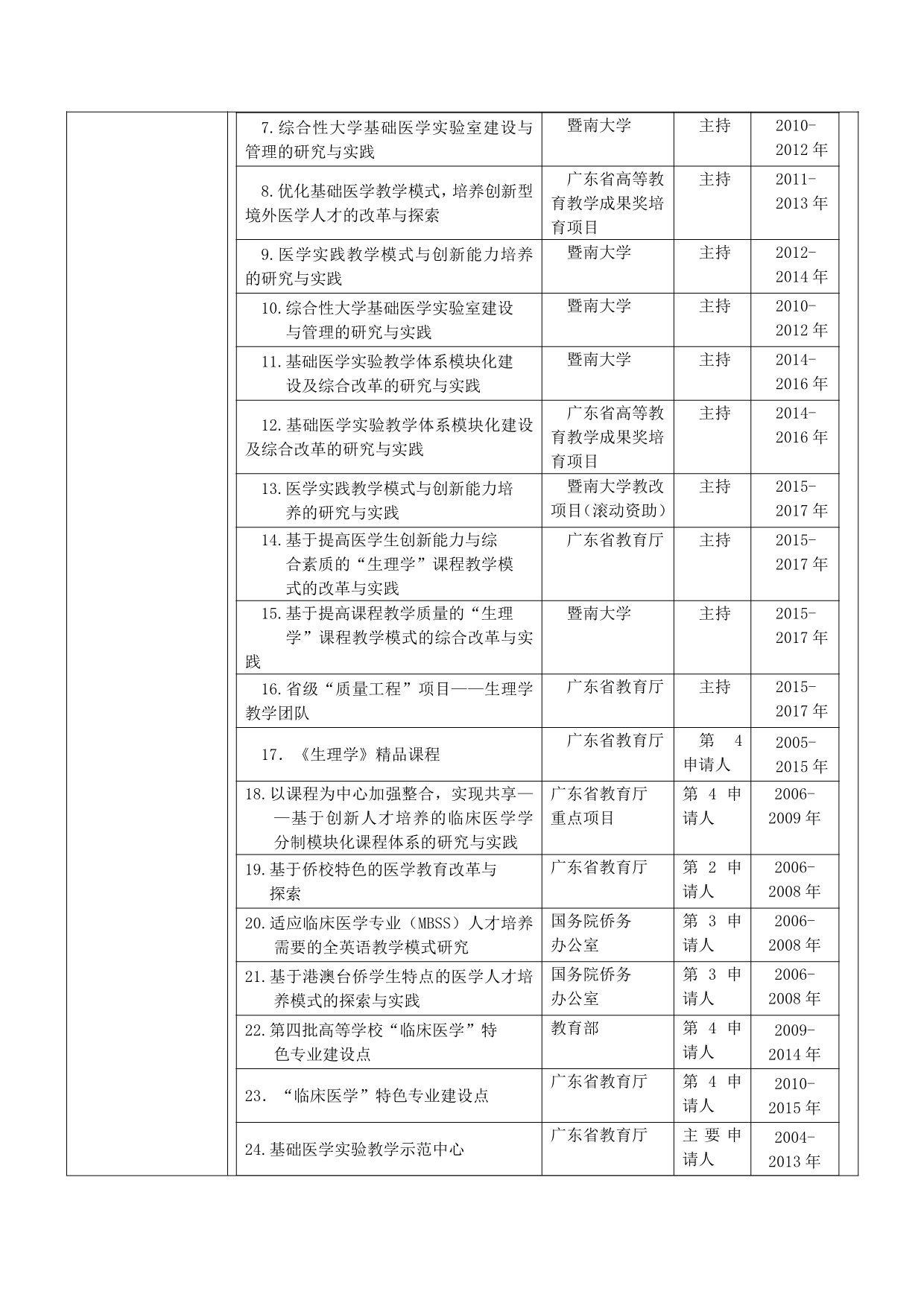 | | | | |
|---|---|---|---|
| 7.综合性大学基础医学实验室建设与管理的研究与实践 | 暨南大学 | 主持 | 2010-2012 年 |
| 8.优化基础医学教学模式，培养创新型境外医学人才的改革与探索 | 广东省高等教育教学成果奖培育项目 | 主持 | 2011-2013 年 |
| 9.医学实践教学模式与创新能力培养的研究与实践 | 暨南大学 | 主持 | 2012-2014 年 |
| 10.综合性大学基础医学实验室建设与管理的研究与实践 | 暨南大学 | 主持 | 2010-2012 年 |
| 11.基础医学实验教学体系模块化建设及综合改革的研究与实践 | 暨南大学 | 主持 | 2014-2016 年 |
| 12.基础医学实验教学体系模块化建设及综合改革的研究与实践 | 广东省高等教育教学成果奖培育项目 | 主持 | 2014-2016 年 |
| 13.医学实践教学模式与创新能力培养的研究与实践 | 暨南大学教改项目（滚动资助） | 主持 | 2015-2017 年 |
| 14.基于提高医学生创新能力与综合素质的“生理学”课程教学模式的改革与实践 | 广东省教育厅 | 主持 | 2015-2017 年 |
| 15.基于提高课程教学质量的“生理学”课程教学模式的综合改革与实践 | 暨南大学 | 主持 | 2015-2017 年 |
| 16.省级“质量工程”项目——生理学教学团队 | 广东省教育厅 | 主持 | 2015-2017 年 |
| 17. 《生理学》精品课程 | 广东省教育厅 | 第 4 申请人 | 2005-2015 年 |
| 18.以课程为中心加强整合，实现共享——基于创新人才培养的临床医学学分制模块化课程体系的研究与实践 | 广东省教育厅重点项目 | 第 4 申请人 | 2006-2009 年 |
| 19.基于侨校特色的医学教育改革与探索 | 广东省教育厅 | 第 2 申请人 | 2006-2008 年 |
| 20.适应临床医学专业（MBSS）人才培养需要的全英语教学模式研究 | 国务院侨务办公室 | 第 3 申请人 | 2006-2008 年 |
| 21.基于港澳台侨学生特点的医学人才培养模式的探索与实践 | 国务院侨务办公室 | 第 3 申请人 | 2006-2008 年 |
| 22.第四批高等学校“临床医学”特色专业建设点 | 教育部 | 第 4 申请人 | 2009-2014 年 |
| 23. “临床医学”特色专业建设点 | 广东省教育厅 | 第 4 申请人 | 2010-2015 年 |
| 24.基础医学实验教学示范中心 | 广东省教育厅 | 主要申请人 | 2004-2013 年 |